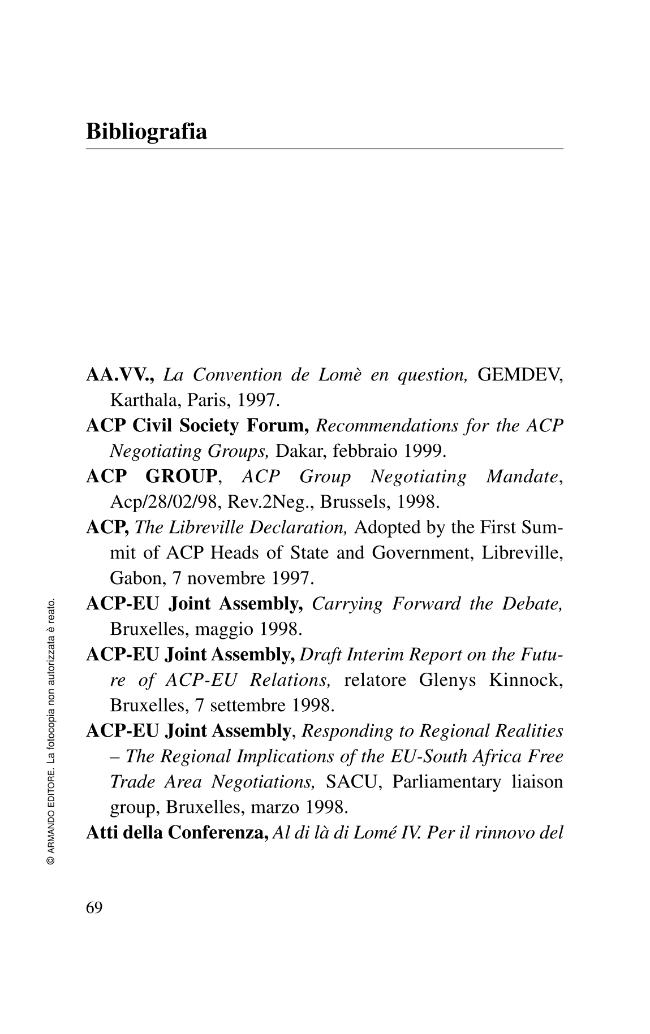 Bibliografia

AA.VV., La Convention de Lomè en question, GEMDEV, Karthala, Paris, 1997.

ACP Civil Society Forum, Recommendations for the ACP Negotiating Groups, Dakar, febbraio 1999.

ACP GROUP, ACP Group Negotiating Mandate, Acp/28/02/98, Rev.2Neg., Brussels, 1998.

ACP, The Libreville Declaration, Adopted by the First Summit of ACP Heads of State and Government, Libreville, Gabon, 7 novembre 1997.

ACP-EU Joint Assembly, Carrying Forward the Debate, Bruxelles, maggio 1998.

ACP-EU Joint Assembly, Draft Interim Report on the Future of ACP-EU Relations, relatore Glenys Kinnock, Bruxelles, 7 settembre 1998.

ACP-EU Joint Assembly, Responding to Regional Realities – The Regional Implications of the EU-South Africa Free Trade Area Negotiations, SACU, Parliamentary liaison group, Bruxelles, marzo 1998.

Atti della Conferenza, Al di là di Lomé IV. Per il rinnovo del

© ARMANDO EDITORE. La fotocopia non autorizzata è reato.

69